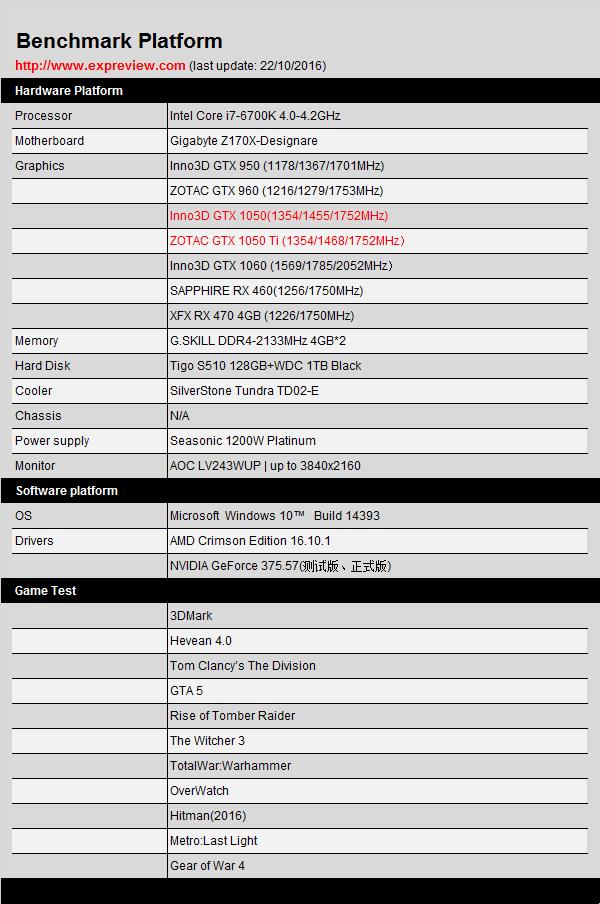 Benchmark Platform

http://www.expreview.com (last update: 22/10/2016)

| Hardware Platform | |
|---|---|
| Processor | Intel Core i7-6700K 4.0-4.2GHz |
| Motherboard | Gigabyte Z170X-Designare |
| Graphics | Inno3D GTX 950 (1178/1367/1701MHz) |
| | ZOTAC GTX 960 (1216/1279/1753MHz) |
| | Inno3D GTX 1050(1354/1455/1752MHz) |
| | ZOTAC GTX 1050 Ti (1354/1468/1752MHz) |
| | Inno3D GTX 1060 (1569/1785/2052MHz) |
| | SAPPHIRE RX 460(1256/1750MHz) |
| | XFX RX 470 4GB (1226/1750MHz) |
| Memory | G.SKILL DDR4-2133MHz 4GB*2 |
| Hard Disk | Tigo S510 128GB+WDC 1TB Black |
| Cooler | SilverStone Tundra TD02-E |
| Chassis | N/A |
| Power supply | Seasonic 1200W Platinum |
| Monitor | AOC LV243WUP \| up to 3840x2160 |
| Software platform | |
| OS | Microsoft Windows 10™ Build 14393 |
| Drivers | AMD Crimson Edition 16.10.1 |
| | NVIDIA GeForce 375.57(测试版、正式版) |
| Game Test | |
| | 3DMark |
| | Hevean 4.0 |
| | Tom Clancy's The Division |
| | GTA 5 |
| | Rise of Tomber Raider |
| | The Witcher 3 |
| | TotalWar:Warhammer |
| | OverWatch |
| | Hitman(2016) |
| | Metro:Last Light |
| | Gear of War 4 |